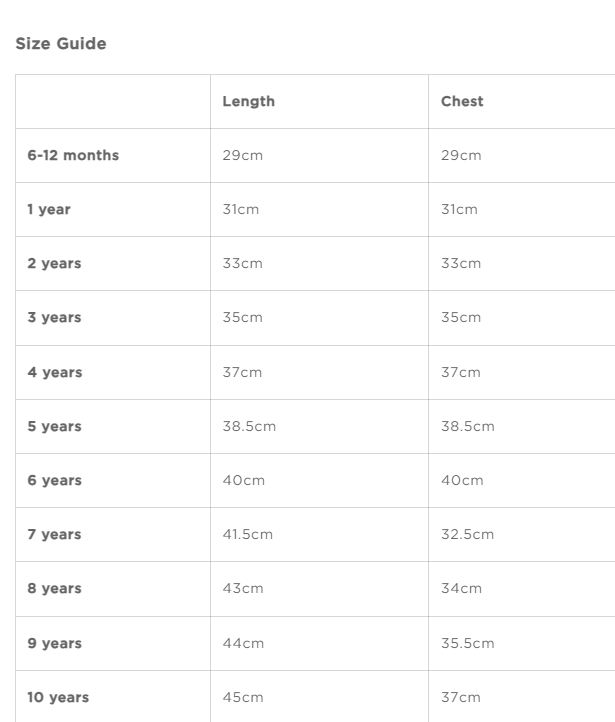 Size Guide

| | Length | Chest |
|---|---|---|
| 6-12 months | 29cm | 29cm |
| 1 year | 31cm | 31cm |
| 2 years | 33cm | 33cm |
| 3 years | 35cm | 35cm |
| 4 years | 37cm | 37cm |
| 5 years | 38.5cm | 38.5cm |
| 6 years | 40cm | 40cm |
| 7 years | 41.5cm | 32.5cm |
| 8 years | 43cm | 34cm |
| 9 years | 44cm | 35.5cm |
| 10 years | 45cm | 37cm |